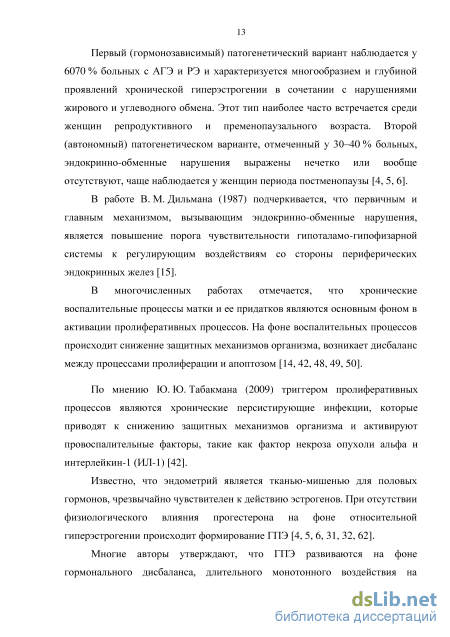 13

Первый (гормонозависимый) патогенетический вариант наблюдается у 6070 % больных с АГЭ и РЭ и характеризуется многообразием и глубиной проявлений хронической гиперэстрогении в сочетании с нарушениями жирового и углеводного обмена. Этот тип наиболее часто встречается среди женщин репродуктивного и пременопаузального возраста. Второй (автономный) патогенетическом варианте, отмеченный у 30–40 % больных, эндокринно-обменные нарушения выражены нечетко или вообще отсутствуют, чаще наблюдается у женщин периода постменопаузы [4, 5, 6].

В работе В. М. Дильмана (1987) подчеркивается, что первичным и главным механизмом, вызывающим эндокринно-обменные нарушения, является повышение порога чувствительности гипоталамо-гипофизарной системы к регулирующим воздействиям со стороны периферических эндокринных желез [15].

В многочисленных работах отмечается, что хронические воспалительные процессы матки и ее придатков являются основным фоном в активации пролиферативных процессов. На фоне воспалительных процессов происходит снижение защитных механизмов организма, возникает дисбаланс между процессами пролиферации и апоптозом [14, 42, 48, 49, 50].

По мнению Ю. Ю. Табакмана (2009) триггером пролиферативных процессов являются хронические персистирующие инфекции, которые приводят к снижению защитных механизмов организма и активируют провоспалительные факторы, такие как фактор некроза опухоли альфа и интерлейкин-1 (ИЛ-1) [42].

Известно, что эндометрий является тканью-мишенью для половых гормонов, чрезвычайно чувствителен к действию эстрогенов. При отсутствии физиологического влияния прогестерона на фоне относительной гиперэстрогении происходит формирование ГПЭ [4, 5, 6, 31, 32, 62].

Многие авторы утверждают, что ГПЭ развиваются на фоне гормонального дисбаланса, длительного монотонного воздействия на

dsLib.net
библиотека диссертаций